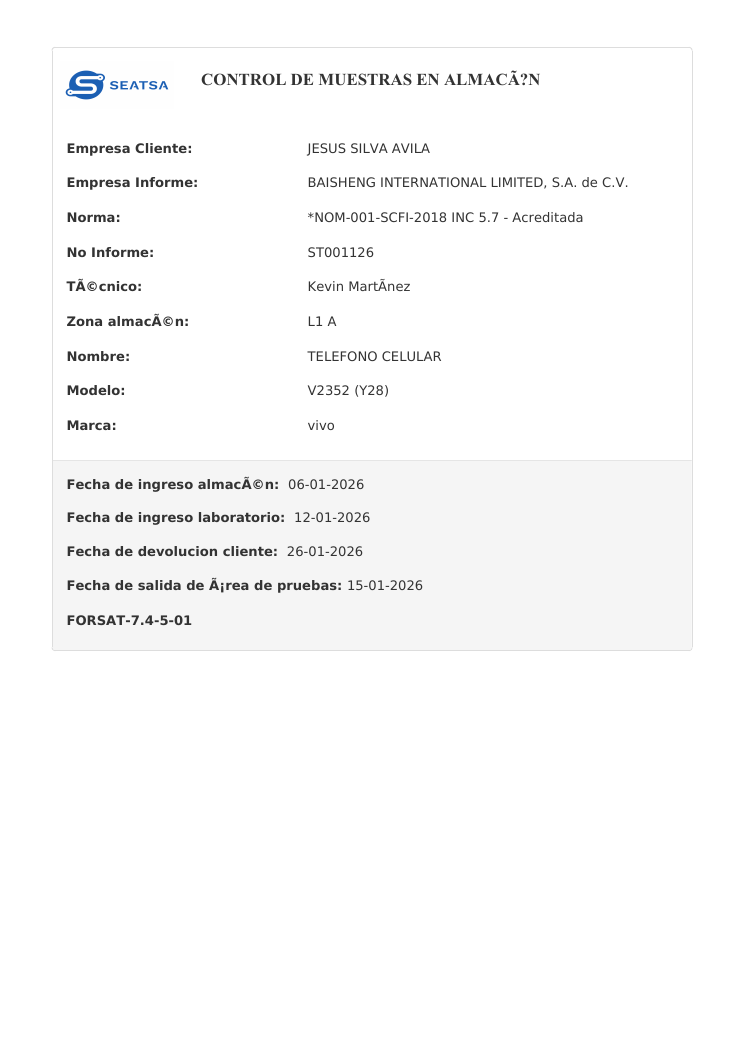 SEATSA

CONTROL DE MUESTRAS EN ALMACÃ?N

Empresa Cliente: JESUS SILVA AVILA

Empresa Informe: BAISHENG INTERNATIONAL LIMITED, S.A. de C.V.

Norma: *NOM-001-SCFI-2018 INC 5.7 - Acreditada

No Informe: ST001126

TÃ©cnico: Kevin MartÃnez

Zona almacÃ©n: L1 A

Nombre: TELEFONO CELULAR

Modelo: V2352 (Y28)

Marca: vivo

Fecha de ingreso almacÃ©n: 06-01-2026

Fecha de ingreso laboratorio: 12-01-2026

Fecha de devolucion cliente: 26-01-2026

Fecha de salida de Ã¡rea de pruebas: 15-01-2026

FORSAT-7.4-5-01